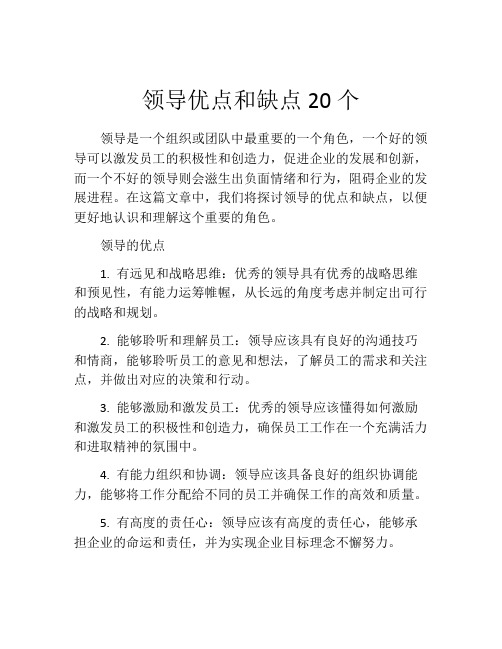 领导优点和缺点 20 个

领导是一个组织或团队中最重要的一个角色，一个好的领导可以激发员工的积极性和创造力，促进企业的发展和创新，而一个不好的领导则会滋生出负面情绪和行为，阻碍企业的发展进程。在这篇文章中，我们将探讨领导的优点和缺点，以便更好地认识和理解这个重要的角色。

领导的优点

1. 有远见和战略思维：优秀的领导具有优秀的战略思维和预见性，有能力运筹帷幄，从长远的角度考虑并制定出可行的战略和规划。

2. 能够聆听和理解员工：领导应该具有良好的沟通技巧和情商，能够聆听员工的意见和想法，了解员工的需求和关注点，并做出对应的决策和行动。

3. 能够激励和激发员工：优秀的领导应该懂得如何激励和激发员工的积极性和创造力，确保员工工作在一个充满活力和进取精神的氛围中。

4. 有能力组织和协调：领导应该具备良好的组织协调能力，能够将工作分配给不同的员工并确保工作的高效和质量。

5. 有高度的责任心：领导应该有高度的责任心，能够承担企业的命运和责任，并为实现企业目标理念不懈努力。